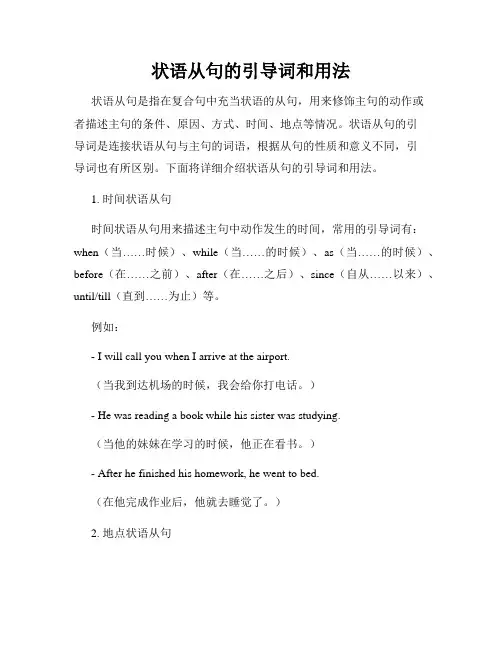 状语从句的引导词和用法

状语从句是指在复合句中充当状语的从句，用来修饰主句的动作或者描述主句的条件、原因、方式、时间、地点等情况。状语从句的引导词是连接状语从句与主句的词语，根据从句的性质和意义不同，引导词也有所区别。下面将详细介绍状语从句的引导词和用法。

1. 时间状语从句

时间状语从句用来描述主句中动作发生的时间，常用的引导词有：when（当……时候）、while（当……的时候）、as（当……的时候）、before（在……之前）、after（在……之后）、since（自从……以来）、until/till（直到……为止）等。

例如：

- I will call you when I arrive at the airport.

（当我到达机场的时候，我会给你打电话。）

- He was reading a book while his sister was studying.

（当他的妹妹在学习的时候，他正在看书。）

- After he finished his homework, he went to bed.

（在他完成作业后，他就去睡觉了。）

2. 地点状语从句